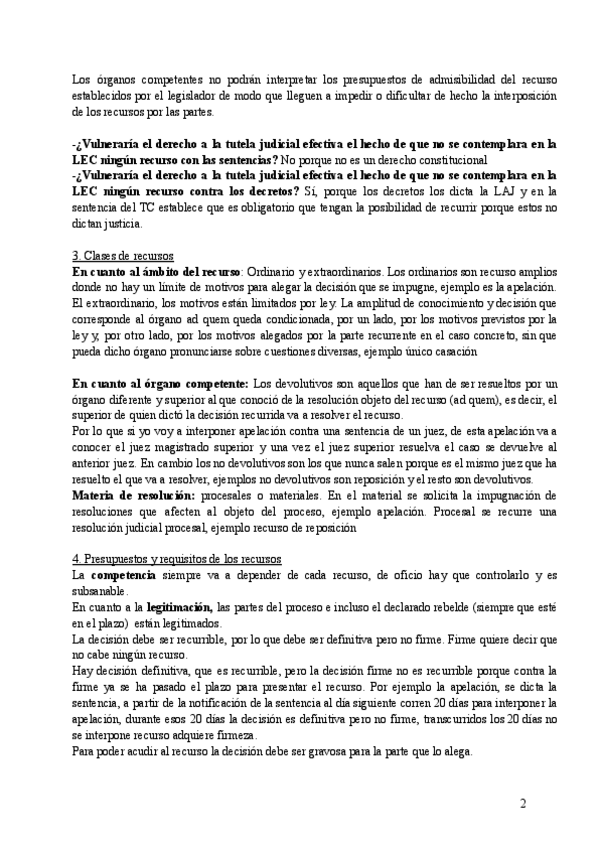 Los órganos competentes no podrán interpretar los presupuestos de admisibilidad del recurso establecidos por el legislador de modo que lleguen a impedir o dificultar de hecho la interposición de los recursos por las partes.

-¿Vulneraría el derecho a la tutela judicial efectiva el hecho de que no se contemplara en la LEC ningún recurso con las sentencias? No porque no es un derecho constitucional
-¿Vulneraría el derecho a la tutela judicial efectiva el hecho de que no se contemplara en la LEC ningún recurso contra los decretos? Sí, porque los decretos los dicta la LAJ y en la sentencia del TC establece que es obligatorio que tengan la posibilidad de recurrir porque estos no dictan justicia.

3. Clases de recursos
En cuanto al ámbito del recurso: Ordinario y extraordinarios. Los ordinarios son recurso amplios donde no hay un límite de motivos para alegar la decisión que se impugne, ejemplo es la apelación. El extraordinario, los motivos están limitados por ley. La amplitud de conocimiento y decisión que corresponde al órgano ad quem queda condicionada, por un lado, por los motivos previstos por la ley y, por otro lado, por los motivos alegados por la parte recurrente en el caso concreto, sin que pueda dicho órgano pronunciarse sobre cuestiones diversas, ejemplo único casación

En cuanto al órgano competente: Los devolutivos son aquellos que han de ser resueltos por un órgano diferente y superior al que conoció de la resolución objeto del recurso (ad quem), es decir, el superior de quien dictó la decisión recurrida va a resolver el recurso.
Por lo que si yo voy a interponer apelación contra una sentencia de un juez, de esta apelación va a conocer el juez magistrado superior y una vez el juez superior resuelva el caso se devuelve al anterior juez. En cambio los no devolutivos son los que nunca salen porque es el mismo juez que ha resuelto el que va a resolver, ejemplos no devolutivos son reposición y el resto son devolutivos.
Materia de resolución: procesales o materiales. En el material se solicita la impugnación de resoluciones que afecten al objeto del proceso, ejemplo apelación. Procesal se recurre una resolución judicial procesal, ejemplo recurso de reposición

4. Presupuestos y requisitos de los recursos
La competencia siempre va a depender de cada recurso, de oficio hay que controlarlo y es subsanable.
En cuanto a la legitimación, las partes del proceso e incluso el declarado rebelde (siempre que esté en el plazo) están legitimados.
La decisión debe ser recurrible, por lo que debe ser definitiva pero no firme. Firme quiere decir que no cabe ningún recurso.
Hay decisión definitiva, que es recurrible, pero la decisión firme no es recurrible porque contra la firme ya se ha pasado el plazo para presentar el recurso. Por ejemplo la apelación, se dicta la sentencia, a partir de la notificación de la sentencia al día siguiente corren 20 días para interponer la apelación, durante esos 20 días la decisión es definitiva pero no firme, transcurridos los 20 días no se interpone recurso adquiere firmeza.
Para poder acudir al recurso la decisión debe ser gravosa para la parte que lo alega.

2